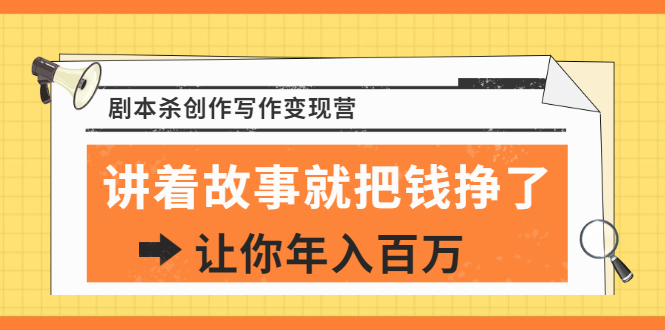 剧本杀创作写作变现营

讲着故事就把钱挣了

让你年入百万